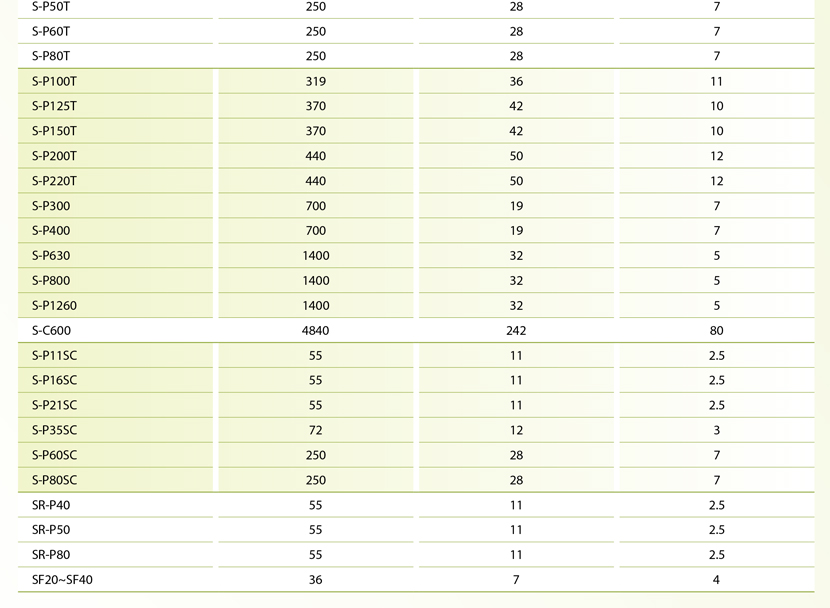 | | | | |
|---|---|---|---|
| S-P50T | 250 | 28 | 7 |
| S-P60T | 250 | 28 | 7 |
| S-P80T | 250 | 28 | 7 |
| S-P100T | 319 | 36 | 11 |
| S-P125T | 370 | 42 | 10 |
| S-P150T | 370 | 42 | 10 |
| S-P200T | 440 | 50 | 12 |
| S-P220T | 440 | 50 | 12 |
| S-P300 | 700 | 19 | 7 |
| S-P400 | 700 | 19 | 7 |
| S-P630 | 1400 | 32 | 5 |
| S-P800 | 1400 | 32 | 5 |
| S-P1260 | 1400 | 32 | 5 |
| S-C600 | 4840 | 242 | 80 |
| S-P11SC | 55 | 11 | 2.5 |
| S-P16SC | 55 | 11 | 2.5 |
| S-P21SC | 55 | 11 | 2.5 |
| S-P35SC | 72 | 12 | 3 |
| S-P60SC | 250 | 28 | 7 |
| S-P80SC | 250 | 28 | 7 |
| SR-P40 | 55 | 11 | 2.5 |
| SR-P50 | 55 | 11 | 2.5 |
| SR-P80 | 55 | 11 | 2.5 |
| SF20~SF40 | 36 | 7 | 4 |